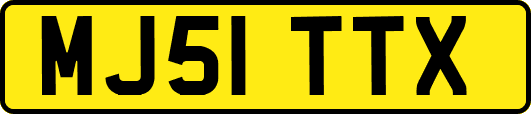 MJ51 TTX